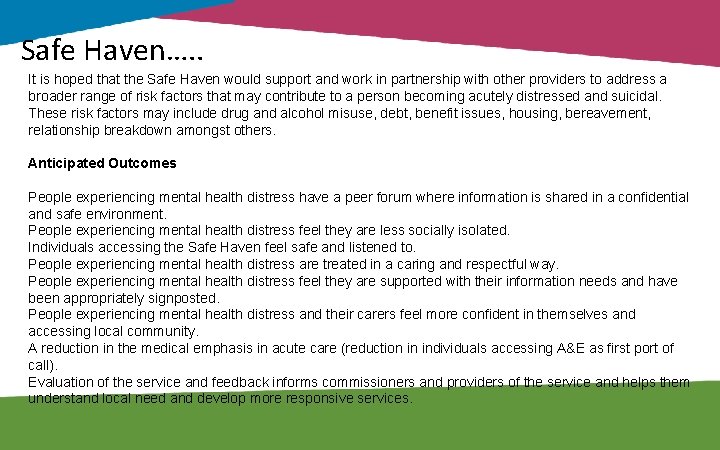 Safe Haven…..

It is hoped that the Safe Haven would support and work in partnership with other providers to address a broader range of risk factors that may contribute to a person becoming acutely distressed and suicidal. These risk factors may include drug and alcohol misuse, debt, benefit issues, housing, bereavement, relationship breakdown amongst others.

Anticipated Outcomes

People experiencing mental health distress have a peer forum where information is shared in a confidential and safe environment.
People experiencing mental health distress feel they are less socially isolated.
Individuals accessing the Safe Haven feel safe and listened to.
People experiencing mental health distress are treated in a caring and respectful way.
People experiencing mental health distress feel they are supported with their information needs and have been appropriately signposted.
People experiencing mental health distress and their carers feel more confident in themselves and accessing local community.
A reduction in the medical emphasis in acute care (reduction in individuals accessing A&E as first port of call).
Evaluation of the service and feedback informs commissioners and providers of the service and helps them understand local need and develop more responsive services.